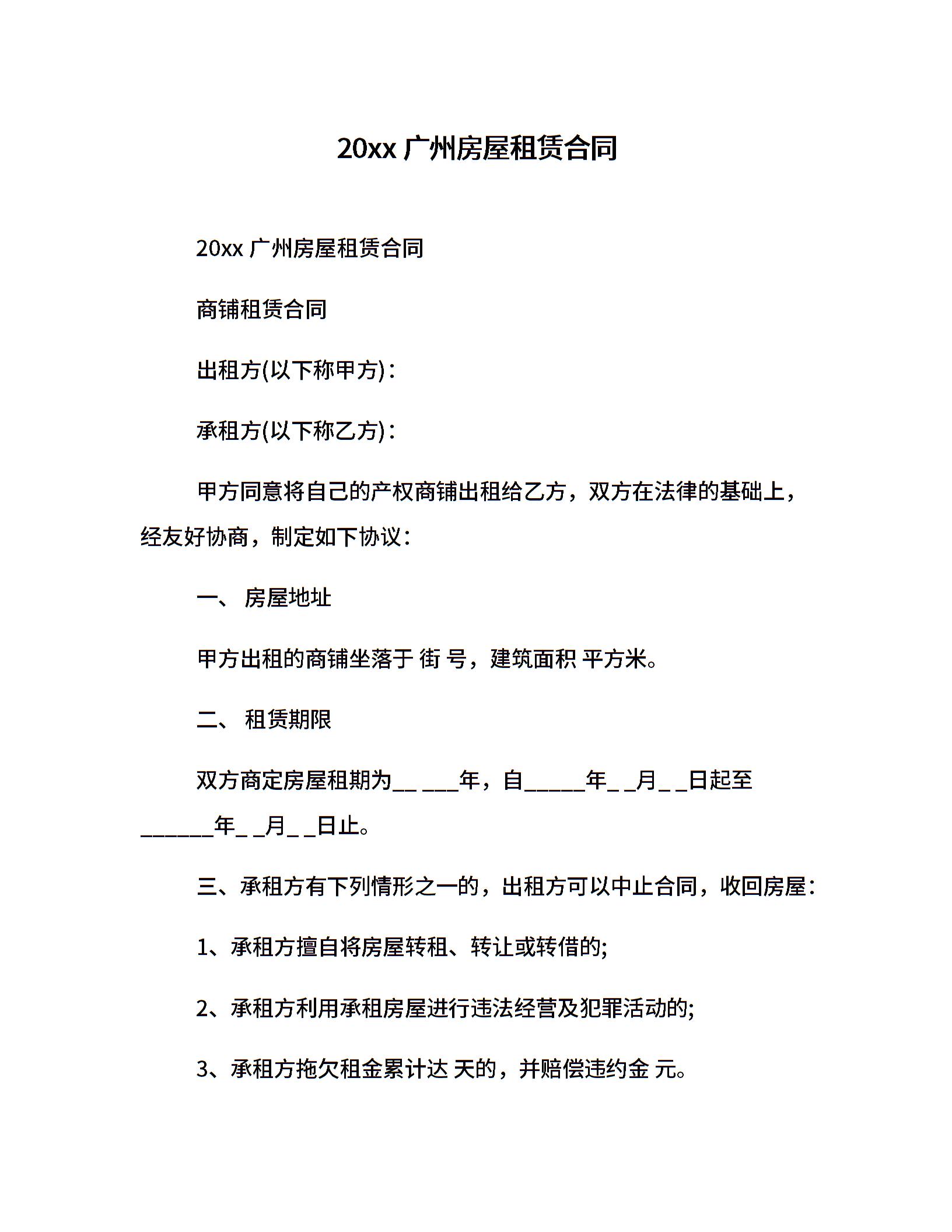 20xx 广州房屋租赁合同

20xx 广州房屋租赁合同

商铺租赁合同

出租方(以下称甲方)：

承租方(以下称乙方)：

甲方同意将自己的产权商铺出租给乙方，双方在法律的基础上，经友好协商，制定如下协议：

一、 房屋地址

甲方出租的商铺坐落于 街 号，建筑面积 平方米。

二、 租赁期限

双方商定房屋租期为__ ___年，自_____年_ _月_ _日起至______年_ _月_ _日止。

三、承租方有下列情形之一的，出租方可以中止合同，收回房屋：

1、承租方擅自将房屋转租、转让或转借的;

2、承租方利用承租房屋进行违法经营及犯罪活动的;

3、承租方拖欠租金累计达 天的，并赔偿违约金 元。